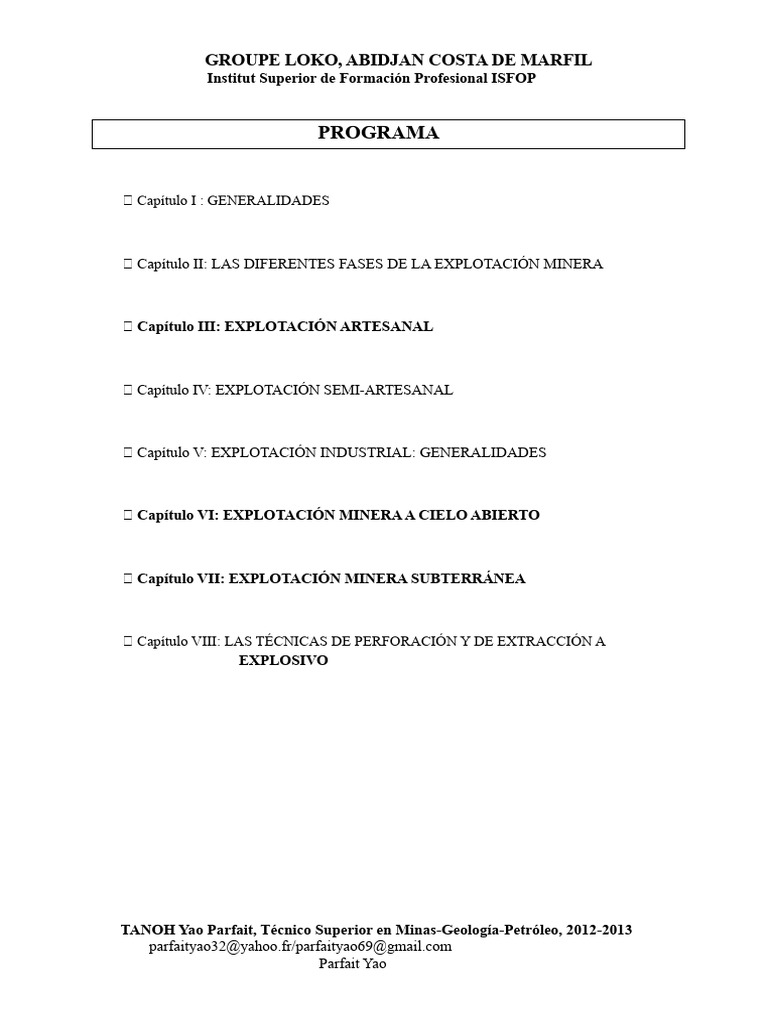 GROUPE LOKO, ABIDJAN COSTA DE MARFIL
Institut Superior de Formación Profesional ISFOP

PROGRAMA

 Capítulo I : GENERALIDADES

 Capítulo II: LAS DIFERENTES FASES DE LA EXPLOTACIÓN MINERA

 Capítulo III: EXPLOTACIÓN ARTESANAL

 Capítulo IV: EXPLOTACIÓN SEMI-ARTESANAL

 Capítulo V: EXPLOTACIÓN INDUSTRIAL: GENERALIDADES

 Capítulo VI: EXPLOTACIÓN MINERA A CIELO ABIERTO

 Capítulo VII: EXPLOTACIÓN MINERA SUBTERRÁNEA

 Capítulo VIII: LAS TÉCNICAS DE PERFORACIÓN Y DE EXTRACCIÓN A EXPLOSIVO

TANOH Yao Parfait, Técnico Superior en Minas-Geología-Petróleo, 2012-2013
parfaityao32@yahoo.fr/parfaityao69@gmail.com
Parfait Yao